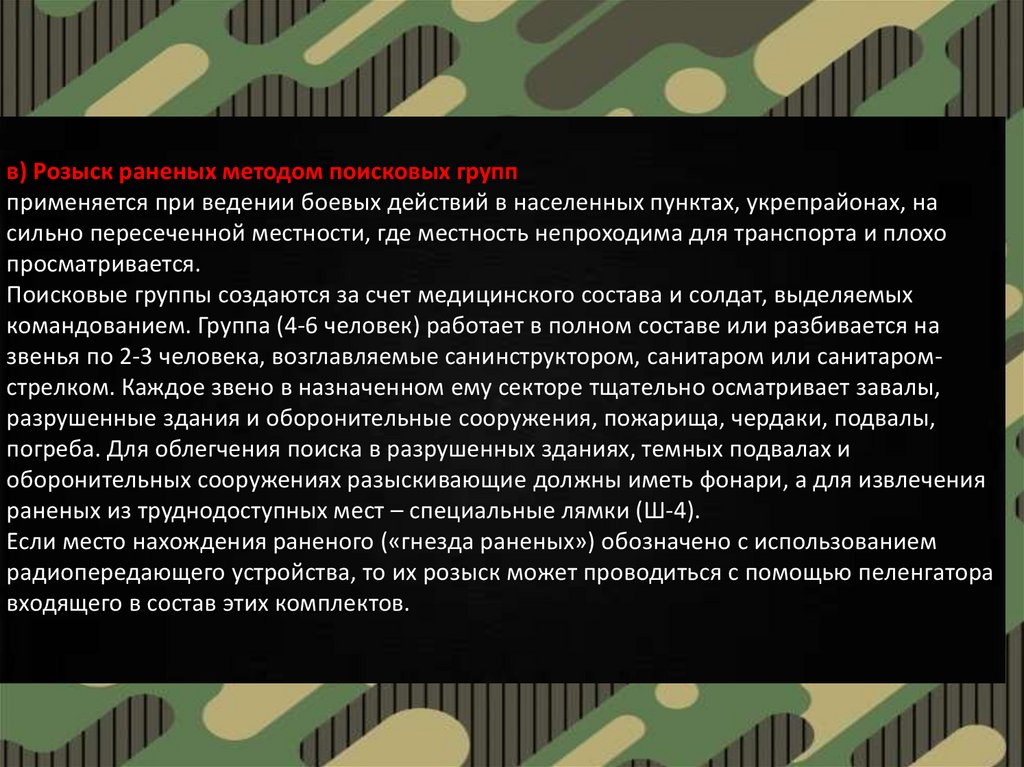 в) Розыск раненых методом поисковых групп
применяется при ведении боевых действий в населенных пунктах, укрепрайонах, на сильно пересеченной местности, где местность непроходима для транспорта и плохо просматривается.
Поисковые группы создаются за счет медицинского состава и солдат, выделяемых командованием. Группа (4-6 человек) работает в полном составе или разбивается на звенья по 2-3 человека, возглавляемые санинструктором, санитаром или санитаром-стрелком. Каждое звено в назначенном ему секторе тщательно осматривает завалы, разрушенные здания и оборонительные сооружения, пожарища, чердаки, подвалы, погреба. Для облегчения поиска в разрушенных зданиях, темных подвалах и оборонительных сооружениях разыскивающие должны иметь фонари, а для извлечения раненых из труднодоступных мест – специальные лямки (Ш-4).
Если место нахождения раненого («гнезда раненых») обозначено с использованием радиопередающего устройства, то их розыск может проводиться с помощью пеленгатора входящего в состав этих комплектов.